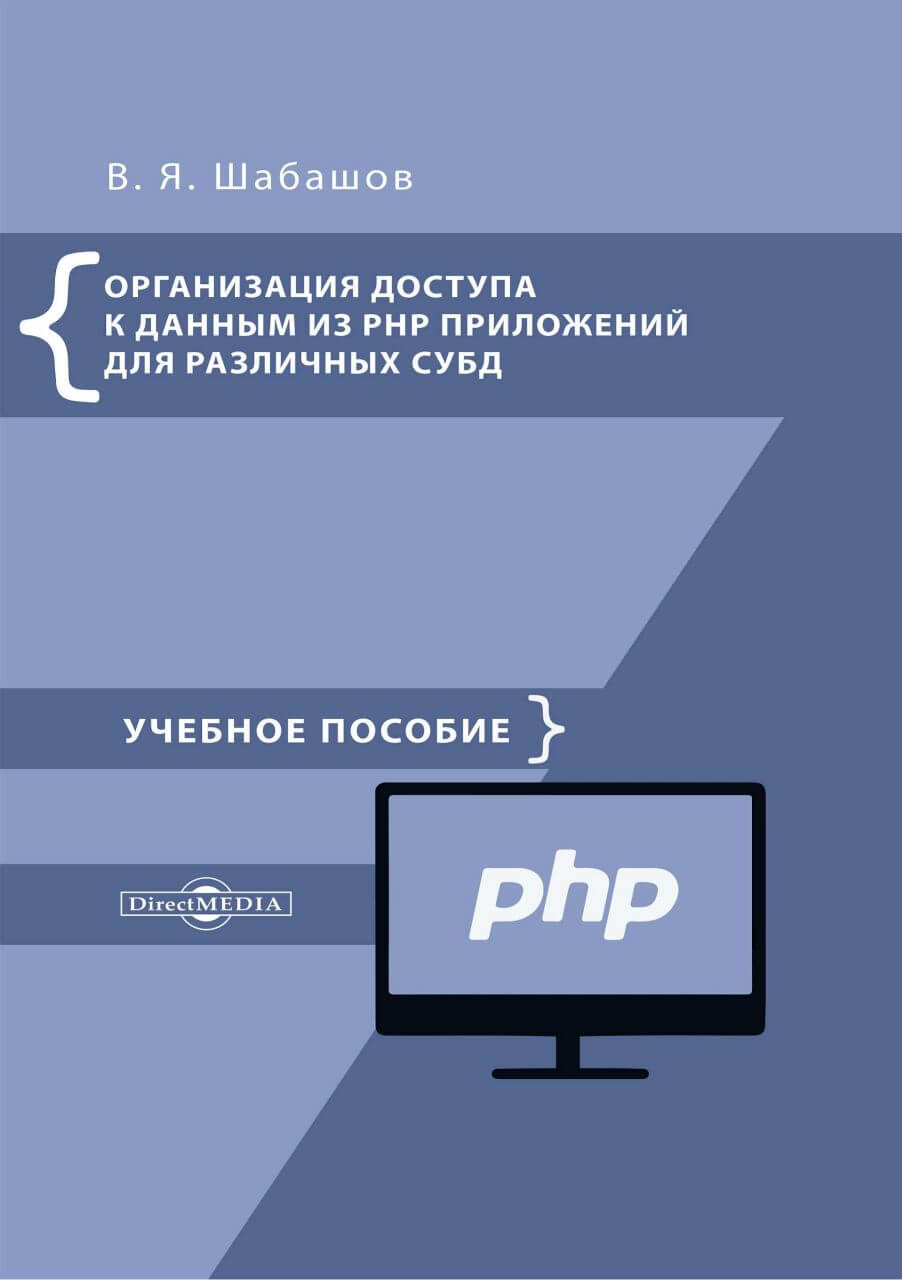 В. Я. Шабашов

{ ОРГАНИЗАЦИЯ ДОСТУПА К ДАННЫМ ИЗ PHP ПРИЛОЖЕНИЙ ДЛЯ РАЗЛИЧНЫХ СУБД

УЧЕБНОЕ ПОСОБИЕ }

DirectMEDIA

php